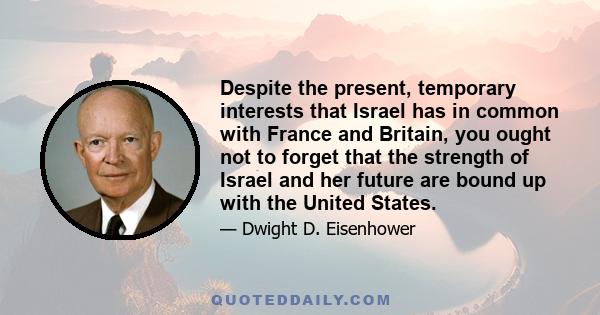 Despite the present, temporary interests that Israel has in common with France and Britain, you ought not to forget that the strength of Israel and her future are bound up with the United States.

— Dwight D. Eisenhower

QUOTEDDAILY.COM